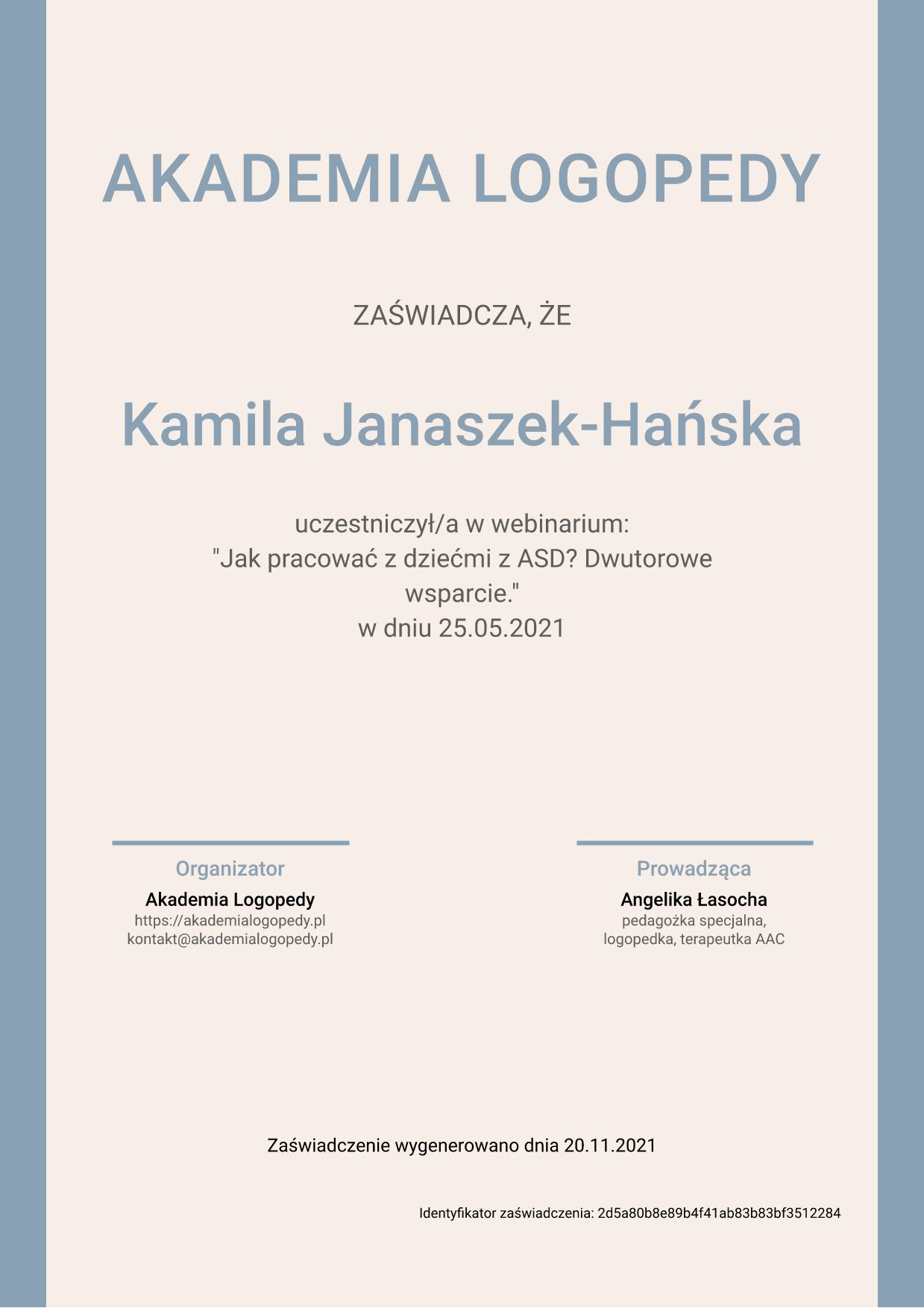 AKADEMIA LOGOPEDY

ZAŚWIADCZA, ŻE

Kamila Janaszek-Hańska

uczestniczył/a w webinarium:
"Jak pracować z dziećmi z ASD? Dwutorowe wsparcie."
w dniu 25.05.2021

Organizator
Akademia Logopedy
https://akademialogopedy.pl
kontakt@akademialogopedy.pl

Prowadząca
Angelika Łasocha
pedagożka specjalna,
logopedka, terapeutka AAC

Zaświadczenie wygenerowano dnia 20.11.2021

Identyfikator zaświadczenia: 2d5a80b8e89b4f41ab83b83bf3512284